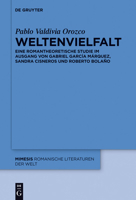 DE GRUYTER

Pablo Valdivia Orozco

WELTENVIELFALT

EINE ROMANTHEORETISCHE STUDIE IM AUSGANG VON GABRIEL GARCÍA MÁRQUEZ, SANDRA CISNEROS UND ROBERTO BOLAÑO

MIMESIS ROMANISCHE LITERATUREN DER WELT

DE G